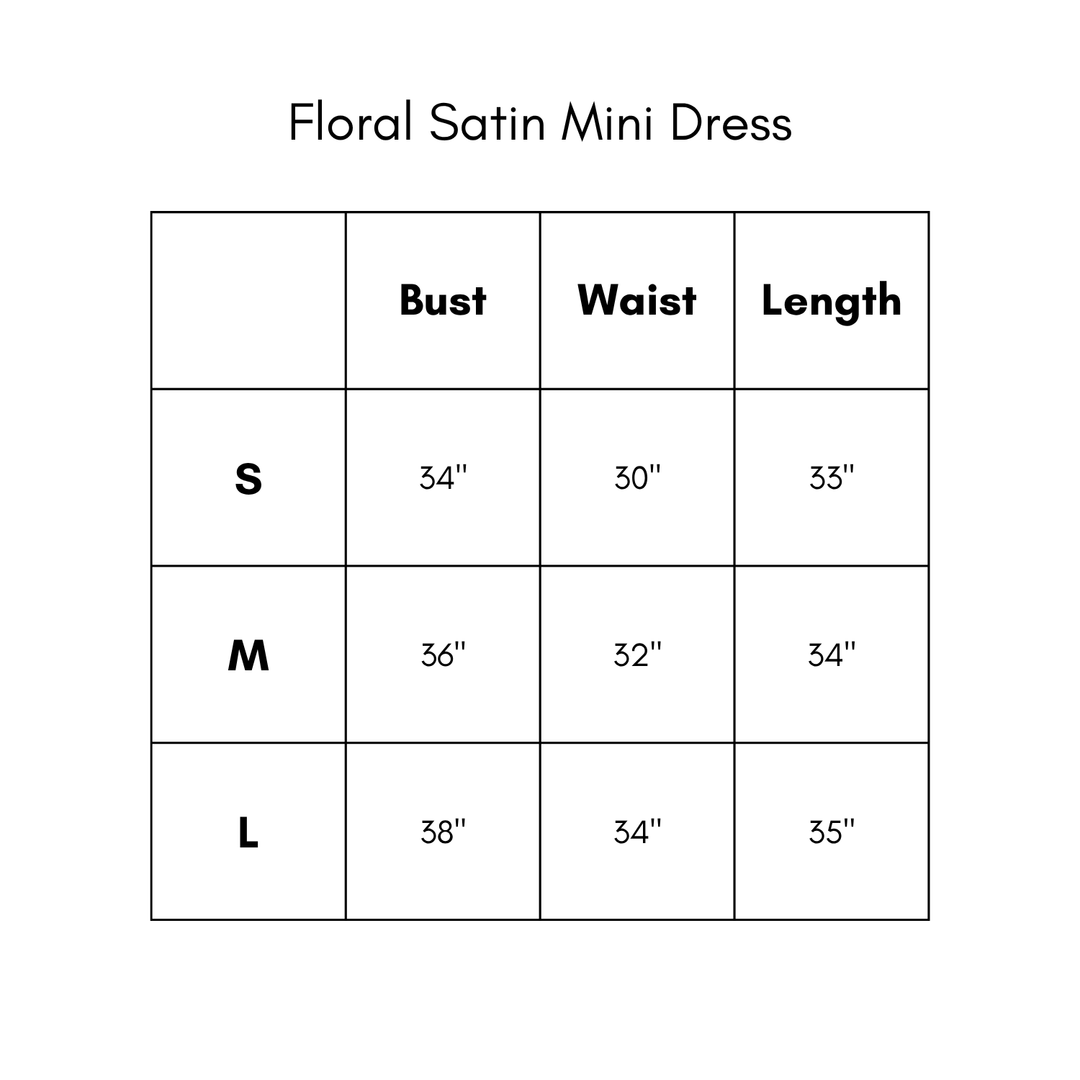 Floral Satin Mini Dress

| | Bust | Waist | Length |
|---|---|---|---|
| S | 34'' | 30'' | 33'' |
| M | 36'' | 32'' | 34'' |
| L | 38'' | 34'' | 35'' |